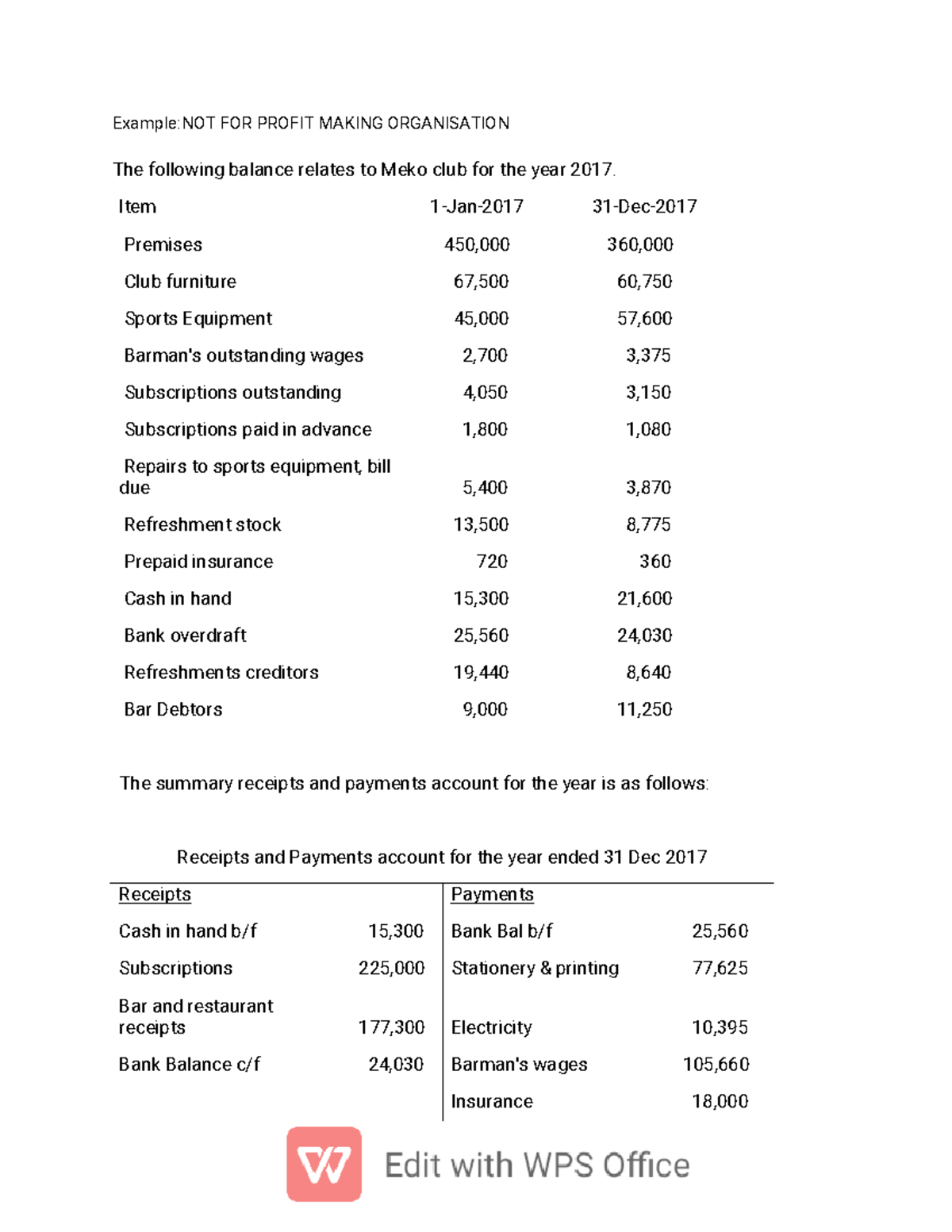 Example:NOT FOR PROFIT MAKING ORGANISATION

The following balance relates to Meko club for the year 2017.

| Item | 1-Jan-2017 | 31-Dec-2017 |
|---|---|---|
| Premises | 450,000 | 360,000 |
| Club furniture | 67,500 | 60,750 |
| Sports Equipment | 45,000 | 57,600 |
| Barman's outstanding wages | 2,700 | 3,375 |
| Subscriptions outstanding | 4,050 | 3,150 |
| Subscriptions paid in advance | 1,800 | 1,080 |
| Repairs to sports equipment, bill due | 5,400 | 3,870 |
| Refreshment stock | 13,500 | 8,775 |
| Prepaid insurance | 720 | 360 |
| Cash in hand | 15,300 | 21,600 |
| Bank overdraft | 25,560 | 24,030 |
| Refreshments creditors | 19,440 | 8,640 |
| Bar Debtors | 9,000 | 11,250 |

The summary receipts and payments account for the year is as follows:

Receipts and Payments account for the year ended 31 Dec 2017

| Receipts | | Payments | |
|---|---|---|---|
| Cash in hand b/f | 15,300 | Bank Bal b/f | 25,560 |
| Subscriptions | 225,000 | Stationery & printing | 77,625 |
| Bar and restaurant receipts | 177,300 | Electricity | 10,395 |
| Bank Balance c/f | 24,030 | Barman's wages | 105,660 |
| | | Insurance | 18,000 |

Edit with WPS Office